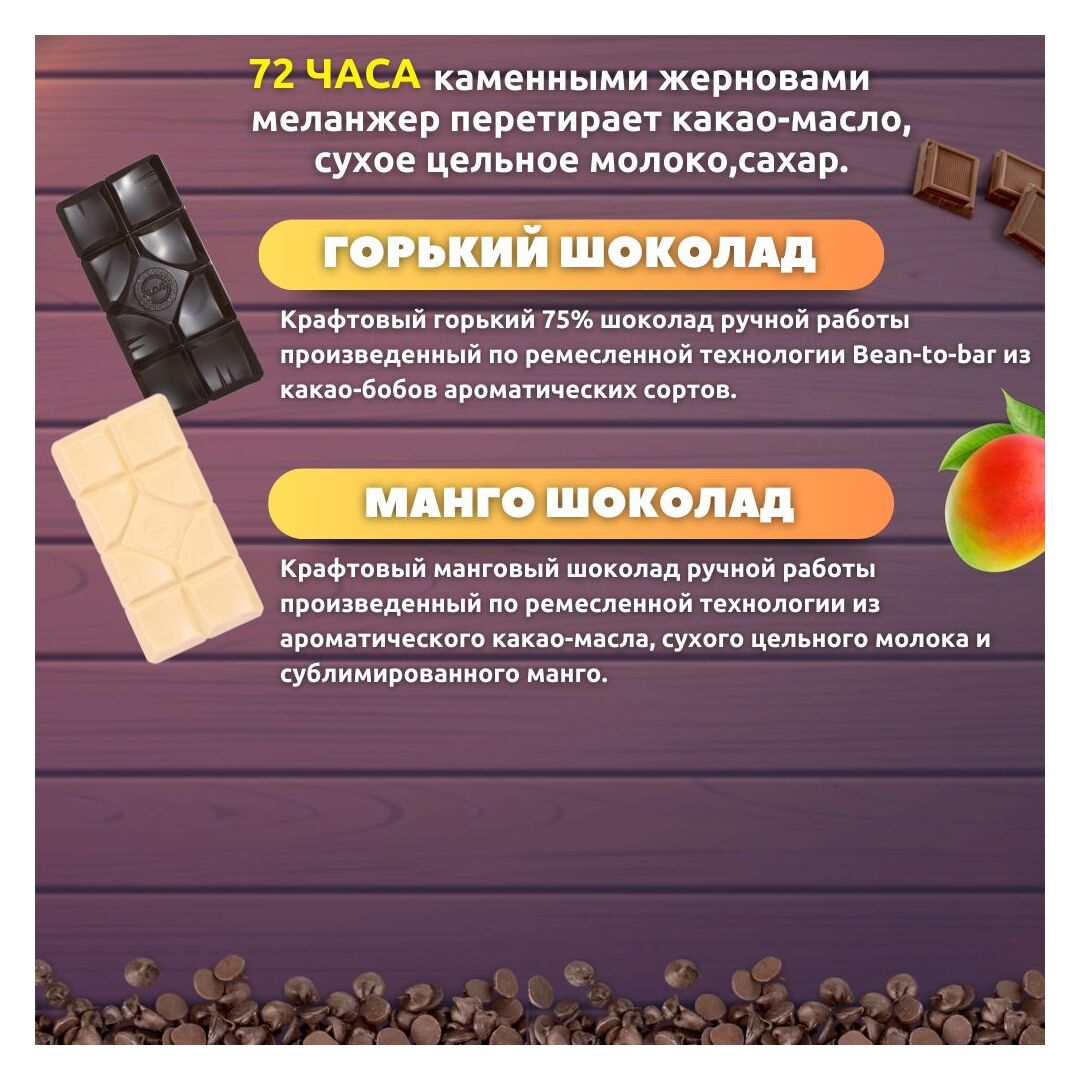 72 ЧАСА каменными жерновами меланжер перетирает какао-масло, сухое цельное молоко,сахар.

ГОРЬКИЙ ШОКОЛАД

Крафтовый горький 75% шоколад ручной работы произведенный по ремесленной технологии Bean-to-bar из какао-бобов ароматических сортов.

МАНГО ШОКОЛАД

Крафтовый манговый шоколад ручной работы произведенный по ремесленной технологии из ароматического какао-масла, сухого цельного молока и сублимированного манго.